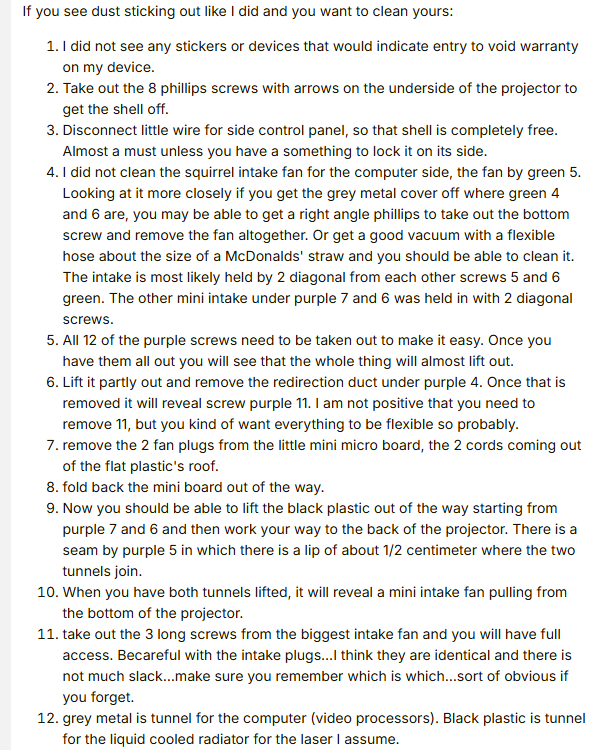 If you see dust sticking out like I did and you want to clean yours:

1. I did not see any stickers or devices that would indicate entry to void warranty on my device.
2. Take out the 8 phillips screws with arrows on the underside of the projector to get the shell off.
3. Disconnect little wire for side control panel, so that shell is completely free. Almost a must unless you have a something to lock it on its side.
4. I did not clean the squirrel intake fan for the computer side, the fan by green 5. Looking at it more closely if you get the grey metal cover off where green 4 and 6 are, you may be able to get a right angle phillips to take out the bottom screw and remove the fan altogether. Or get a good vacuum with a flexible hose about the size of a McDonalds' straw and you should be able to clean it. The intake is most likely held by 2 diagonal from each other screws 5 and 6 green. The other mini intake under purple 7 and 6 was held in with 2 diagonal screws.
5. All 12 of the purple screws need to be taken out to make it easy. Once you have them all out you will see that the whole thing will almost lift out.
6. Lift it partly out and remove the redirection duct under purple 4. Once that is removed it will reveal screw purple 11. I am not positive that you need to remove 11, but you kind of want everything to be flexible so probably.
7. remove the 2 fan plugs from the little mini micro board, the 2 cords coming out of the flat plastic's roof.
8. fold back the mini board out of the way.
9. Now you should be able to lift the black plastic out of the way starting from purple 7 and 6 and then work your way to the back of the projector. There is a seam by purple 5 in which there is a lip of about 1/2 centimeter where the two tunnels join.
10. When you have both tunnels lifted, it will reveal a mini intake fan pulling from the bottom of the projector.
11. take out the 3 long screws from the biggest intake fan and you will have full access. Becareful with the intake plugs...I think they are identical and there is not much slack...make sure you remember which is which...sort of obvious if you forget.
12. grey metal is tunnel for the computer (video processors). Black plastic is tunnel for the liquid cooled radiator for the laser I assume.